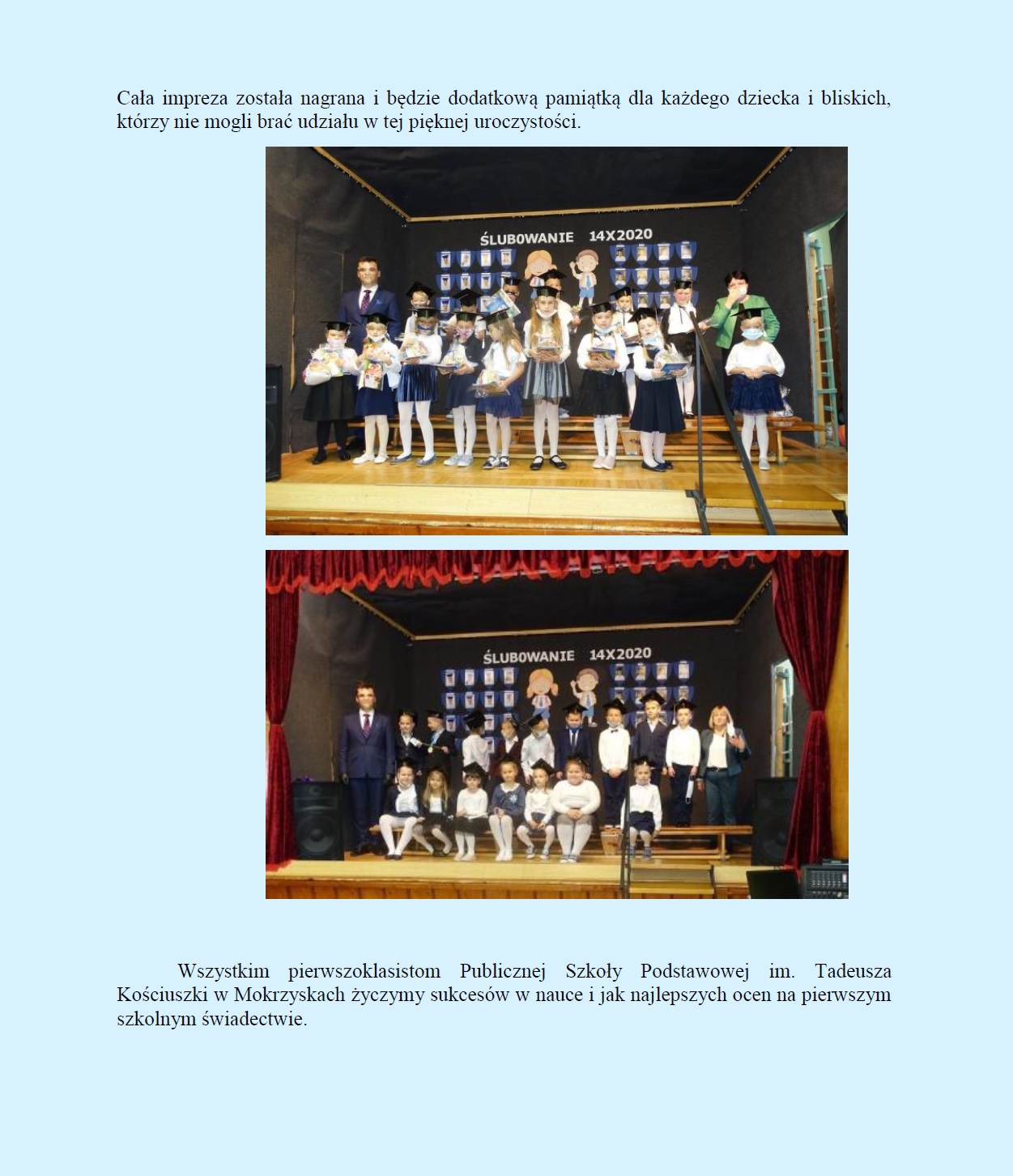 Cała impreza została nagrana i będzie dodatkową pamiątką dla każdego dziecka i bliskich, którzy nie mogli brać udziału w tej pięknej uroczystości.

ŚLUBOWANIE 14X2020

ŚLUBOWANIE 14X2020

Wszystkim pierwszoklasistom Publicznej Szkoły Podstawowej im. Tadeusza Kościuszki w Mokrzyskach życzymy sukcesów w nauce i jak najlepszych ocen na pierwszym szkolnym świadectwie.